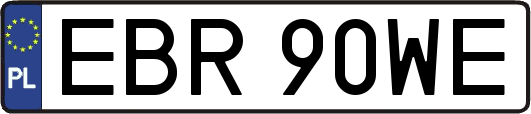 PL
EBR 90WE